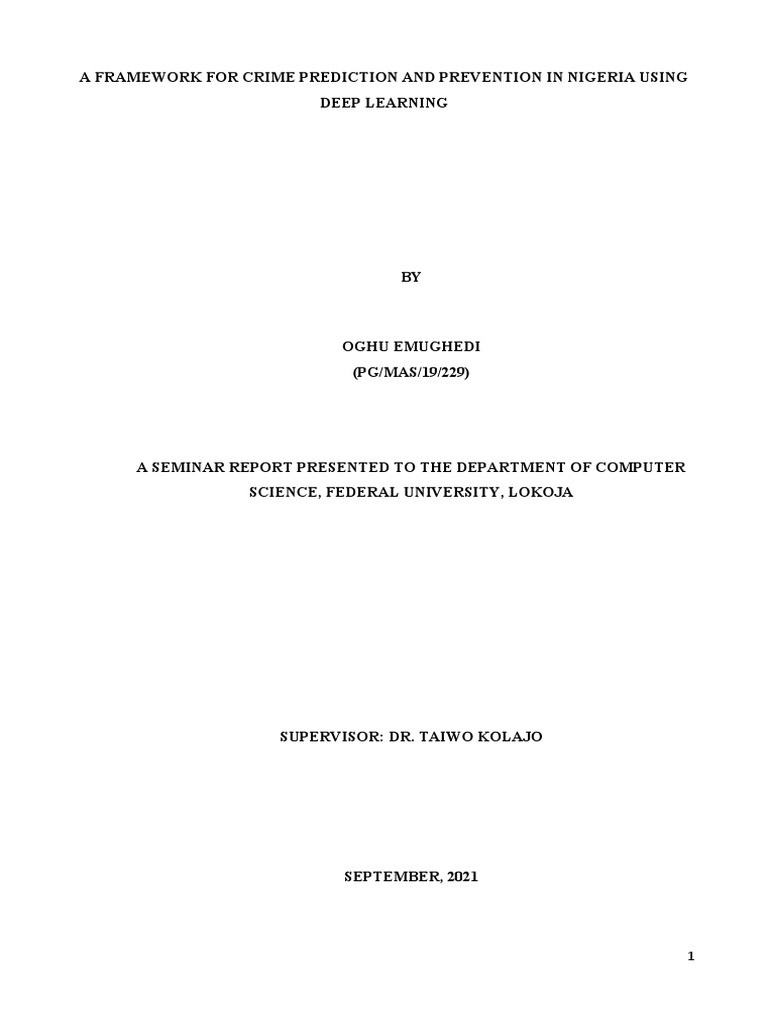 A FRAMEWORK FOR CRIME PREDICTION AND PREVENTION IN NIGERIA USING DEEP LEARNING

BY

OGHU EMUGHEDI
(PG/MAS/19/229)

A SEMINAR REPORT PRESENTED TO THE DEPARTMENT OF COMPUTER SCIENCE, FEDERAL UNIVERSITY, LOKOJA

SUPERVISOR: DR. TAIWO KOLAJO

SEPTEMBER, 2021

1